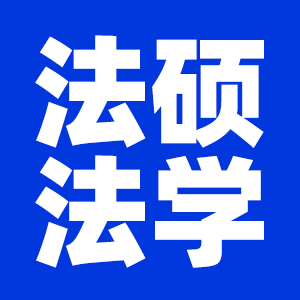 法硕
法学